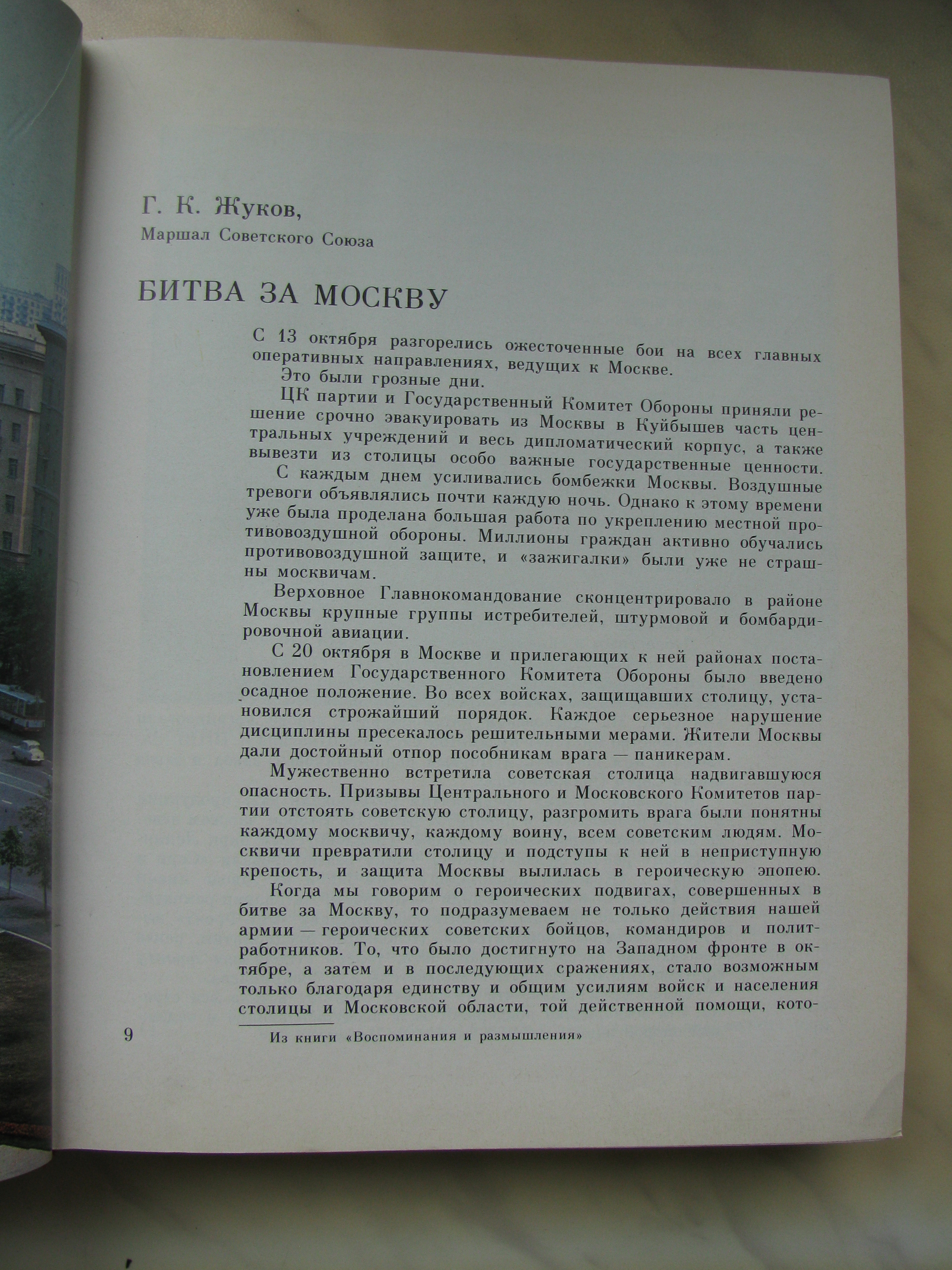 Г. К. Жуков,
Маршал Советского Союза

БИТВА ЗА МОСКВУ

С 13 октября разгорелись ожесточенные бои на всех главных оперативных направлениях, ведущих к Москве.

Это были грозные дни.

ЦК партии и Государственный Комитет Обороны приняли решение срочно эвакуировать из Москвы в Куйбышев часть центральных учреждений и весь дипломатический корпус, а также вывезти из столицы особо важные государственные ценности.

С каждым днем усиливались бомбежки Москвы. Воздушные тревоги объявлялись почти каждую ночь. Однако к этому времени уже была проделана большая работа по укреплению местной противовоздушной обороны. Миллионы граждан активно обучались противовоздушной защите, и «зажигалки» были уже не страшны москвичам.

Верховное Главнокомандование сконцентрировало в районе Москвы крупные группы истребителей, штурмовой и бомбардировочной авиации.

С 20 октября в Москве и прилегающих к ней районах постановлением Государственного Комитета Обороны было введено осадное положение. Во всех войсках, защищавших столицу, установился строжайший порядок. Каждое серьезное нарушение дисциплины пресекалось решительными мерами. Жители Москвы дали достойный отпор пособникам врага — паникерам.

Мужественно встретила советская столица надвигавшуюся опасность. Призывы Центрального и Московского Комитетов партии отстоять советскую столицу, разгромить врага были понятны каждому москвичу, каждому воину, всем советским людям. Москвичи превратили столицу и подступы к ней в неприступную крепость, и защита Москвы вылилась в героическую эпопею.

Когда мы говорим о героических подвигах, совершенных в битве за Москву, то подразумеваем не только действия нашей армии — героических советских бойцов, командиров и политработников. То, что было достигнуто на Западном фронте в октябре, а затем и в последующих сражениях, стало возможным только благодаря единству и общим усилиям войск и населения столицы и Московской области, той действенной помощи, кото-

9

Из книги «Воспоминания и размышления»